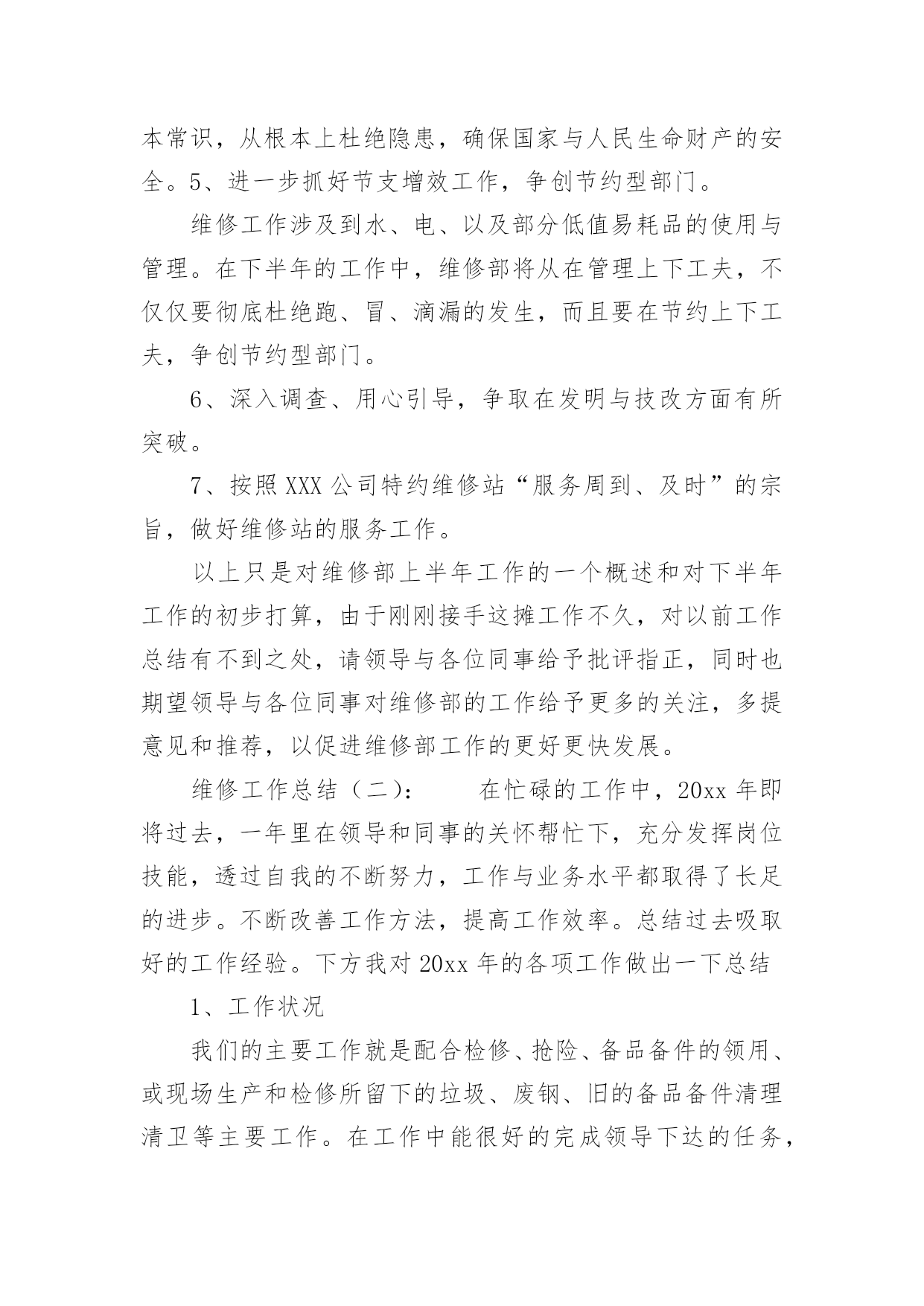 本常识，从根本上杜绝隐患，确保国家与人民生命财产的安全。5、进一步抓好节支增效工作，争创节约型部门。

维修工作涉及到水、电、以及部分低值易耗品的使用与管理。在下半年的工作中，维修部将从在管理上下工夫，不仅仅要彻底杜绝跑、冒、滴漏的发生，而且要在节约上下工夫，争创节约型部门。

6、深入调查、用心引导，争取在发明与技改方面有所突破。

7、按照XXX公司特约维修站“服务周到、及时”的宗旨，做好维修站的服务工作。

以上只是对维修部上半年工作的一个概述和对下半年工作的初步打算，由于刚刚接手这摊工作不久，对以前工作总结有不到之处，请领导与各位同事给予批评指正，同时也期望领导与各位同事对维修部的工作给予更多的关注，多提意见和推荐，以促进维修部工作的更好更快发展。

维修工作总结（二）：　　在忙碌的工作中，20xx年即将过去，一年里在领导和同事的关怀帮忙下，充分发挥岗位技能，透过自我的不断努力，工作与业务水平都取得了长足的进步。不断改善工作方法，提高工作效率。总结过去吸取好的工作经验。下方我对20xx年的各项工作做出一下总结

1、工作状况

我们的主要工作就是配合检修、抢险、备品备件的领用、或现场生产和检修所留下的垃圾、废钢、旧的备品备件清理清卫等主要工作。在工作中能很好的完成领导下达的任务，